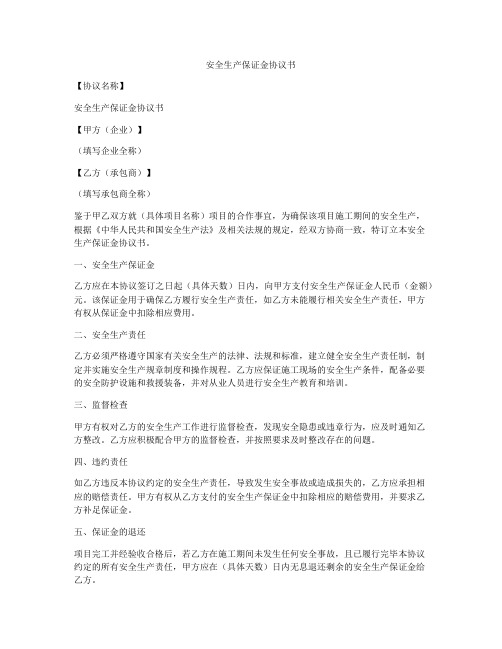 安全生产保证金协议书

【协议名称】

安全生产保证金协议书

【甲方（企业）】

（填写企业全称）

【乙方（承包商）】

（填写承包商全称）

鉴于甲乙双方就（具体项目名称）项目的合作事宜，为确保该项目施工期间的安全生产，根据《中华人民共和国安全生产法》及相关法规的规定，经双方协商一致，特订立本安全生产保证金协议书。

一、安全生产保证金

乙方应在本协议签订之日起（具体天数）日内，向甲方支付安全生产保证金人民币（金额）元。该保证金用于确保乙方履行安全生产责任，如乙方未能履行相关安全生产责任，甲方有权从保证金中扣除相应费用。

二、安全生产责任

乙方必须严格遵守国家有关安全生产的法律、法规和标准，建立健全安全生产责任制，制定并实施安全生产规章制度和操作规程。乙方应保证施工现场的安全生产条件，配备必要的安全防护设施和救援装备，并对从业人员进行安全生产教育和培训。

三、监督检查

甲方有权对乙方的安全生产工作进行监督检查，发现安全隐患或违章行为，应及时通知乙方整改。乙方应积极配合甲方的监督检查，并按照要求及时整改存在的问题。

四、违约责任

如乙方违反本协议约定的安全生产责任，导致发生安全事故或造成损失的，乙方应承担相应的赔偿责任。甲方有权从乙方支付的安全生产保证金中扣除相应的赔偿费用，并要求乙方补足保证金。

五、保证金的退还

项目完工并经验收合格后，若乙方在施工期间未发生任何安全事故，且已履行完毕本协议约定的所有安全生产责任，甲方应在（具体天数）日内无息退还剩余的安全生产保证金给乙方。